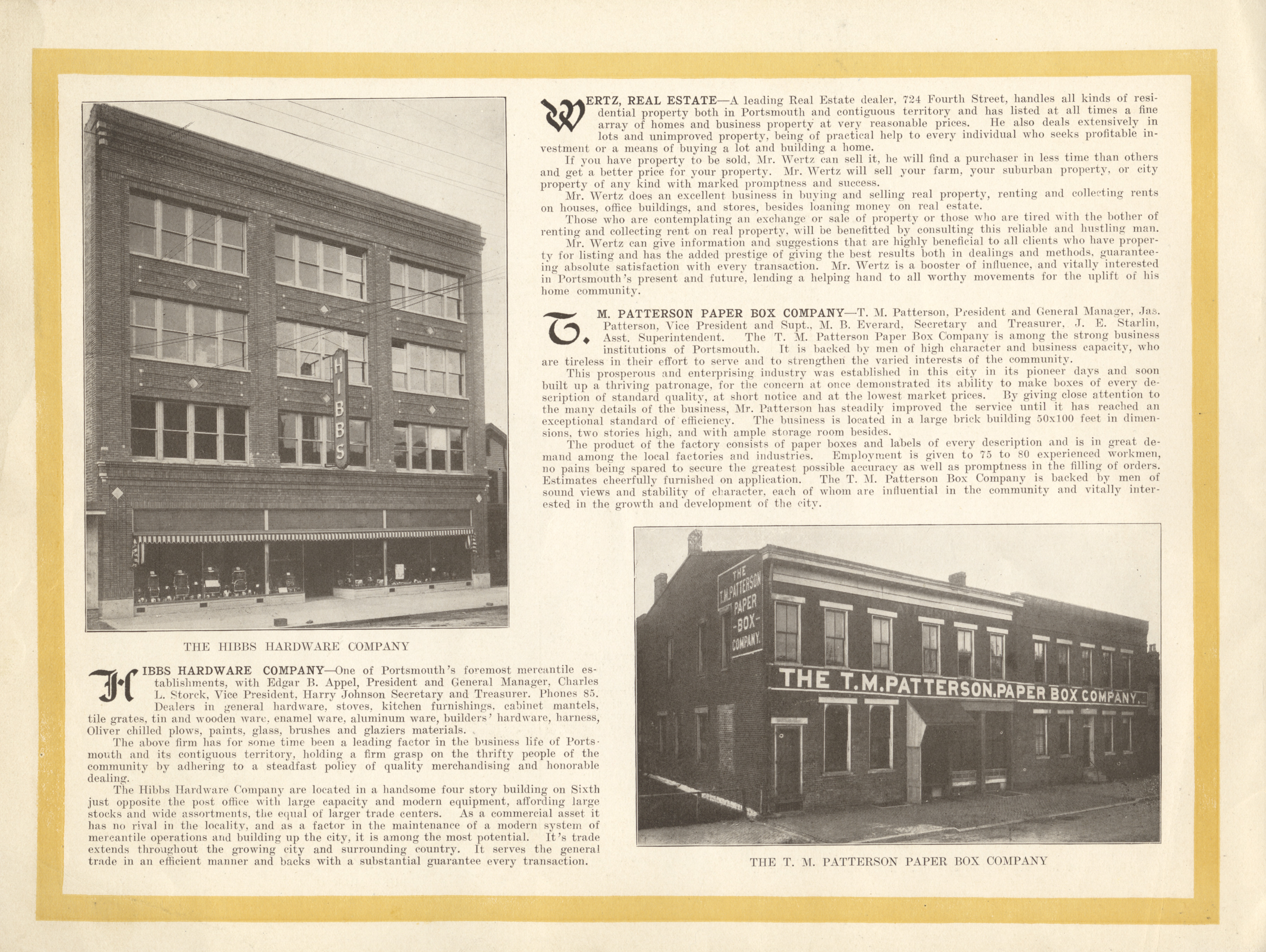 HIBBS

THE HIBBS HARDWARE COMPANY

HIBBS HARDWARE COMPANY—One of Portsmouth's foremost mercantile establishments, with Edgar B. Appel, President and General Manager, Charles L. Storck, Vice President, Harry Johnson Secretary and Treasurer. Phones 85. Dealers in general hardware, stoves, kitchen furnishings, cabinet mantels, tile grates, tin and wooden ware, enamel ware, aluminum ware, builders' hardware, harness, Oliver chilled plows, paints, glass, brushes and glaziers materials.

The above firm has for some time been a leading factor in the business life of Portsmouth and its contiguous territory, holding a firm grasp on the thrifty people of the community by adhering to a steadfast policy of quality merchandising and honorable dealing.

The Hibbs Hardware Company are located in a handsome four story building on Sixth just opposite the post office with large capacity and modern equipment, affording large stocks and wide assortments, the equal of larger trade centers. As a commercial asset it has no rival in the locality, and as a factor in the maintenance of a modern system of mercantile operations and building up the city, it is among the most potential. It's trade extends throughout the growing city and surrounding country. It serves the general trade in an efficient manner and backs with a substantial guarantee every transaction.

WERTZ, REAL ESTATE—A leading Real Estate dealer, 724 Fourth Street, handles all kinds of residential property both in Portsmouth and contiguous territory and has listed at all times a fine array of homes and business property at very reasonable prices. He also deals extensively in lots and unimproved property, being of practical help to every individual who seeks profitable investment or a means of buying a lot and building a home.

If you have property to be sold, Mr. Wertz can sell it, he will find a purchaser in less time than others and get a better price for your property. Mr. Wertz will sell your farm, your suburban property, or city property of any kind with marked promptness and success.

Mr. Wertz does an excellent business in buying and selling real property, renting and collecting rents on houses, office buildings, and stores, besides loaning money on real estate.

Those who are contemplating an exchange or sale of property or those who are tired with the bother of renting and collecting rent on real property, will be benefitted by consulting this reliable and hustling man.

Mr. Wertz can give information and suggestions that are highly beneficial to all clients who have property for listing and has the added prestige of giving the best results both in dealings and methods, guaranteeing absolute satisfaction with every transaction. Mr. Wertz is a booster of influence, and vitally interested in Portsmouth's present and future, lending a helping hand to all worthy movements for the uplift of his home community.

T. M. PATTERSON PAPER BOX COMPANY—T. M. Patterson, President and General Manager, Jas. Patterson, Vice President and Supt., M. B. Everard, Secretary and Treasurer, J. E. Starlin, Asst. Superintendent. The T. M. Patterson Paper Box Company is among the strong business institutions of Portsmouth. It is backed by men of high character and business capacity, who are tireless in their effort to serve and to strengthen the varied interests of the community.

This prosperous and enterprising industry was established in this city in its pioneer days and soon built up a thriving patronage, for the concern at once demonstrated its ability to make boxes of every description of standard quality, at short notice and at the lowest market prices. By giving close attention to the many details of the business, Mr. Patterson has steadily improved the service until it has reached an exceptional standard of efficiency. The business is located in a large brick building 50x100 feet in dimensions, two stories high, and with ample storage room besides.

The product of the factory consists of paper boxes and labels of every description and is in great demand among the local factories and industries. Employment is given to 75 to 80 experienced workmen, no pains being spared to secure the greatest possible accuracy as well as promptness in the filling of orders. Estimates cheerfully furnished on application. The T. M. Patterson Box Company is backed by men of sound views and stability of character, each of whom are influential in the community and vitally interested in the growth and development of the city.

THE T.M.PATTERSON PAPER -BOX- COMPANY.

THE T.M.PATTERSON.PAPER BOX COMPANY.

THE T. M. PATTERSON PAPER BOX COMPANY